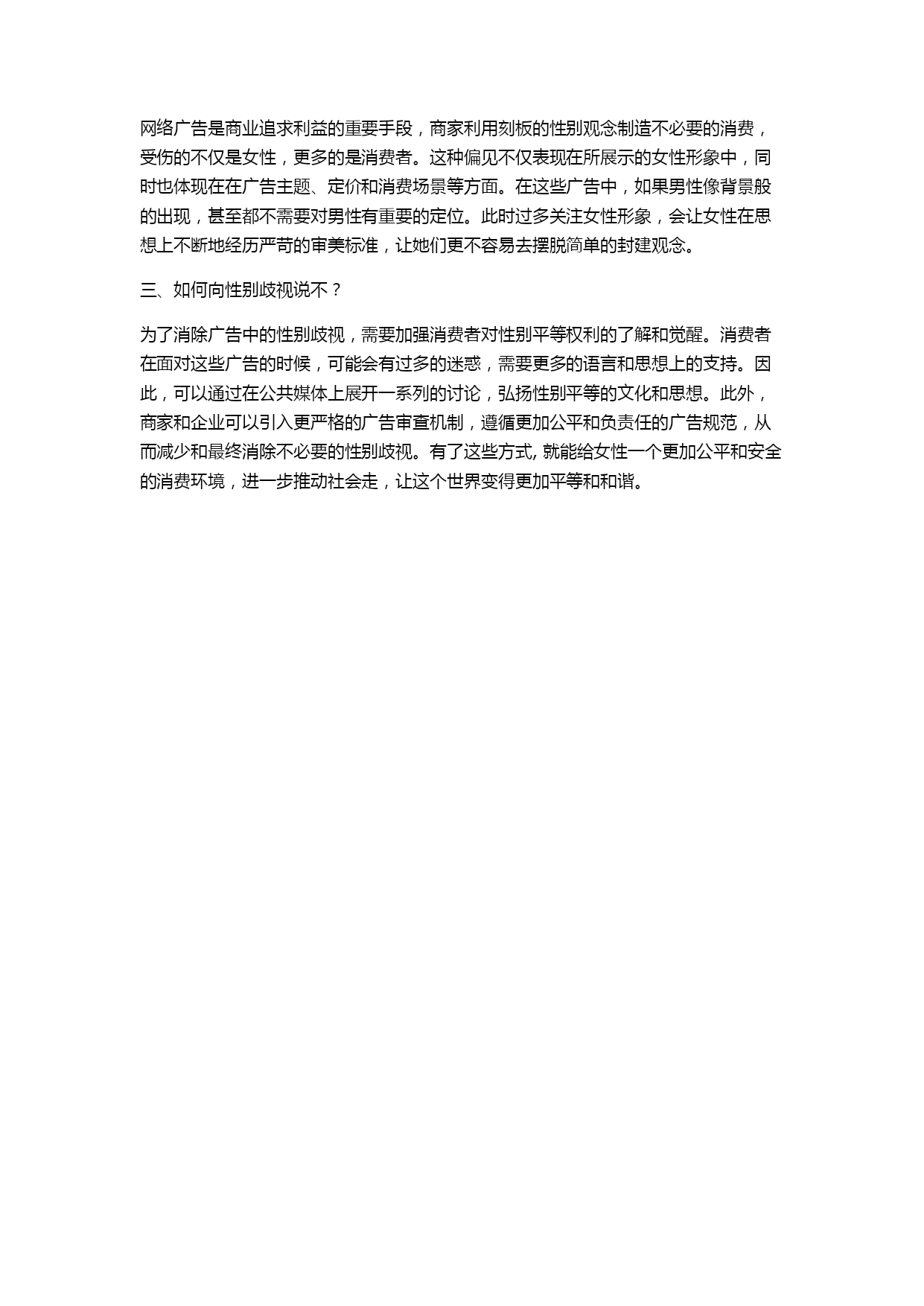 网络广告是商业追求利益的重要手段，商家利用刻板的性别观念制造不必要的消费，受伤的不仅是女性，更多的是消费者。这种偏见不仅表现在所展示的女性形象中，同时也体现在在广告主题、定价和消费场景等方面。在这些广告中，如果男性像背景般的出现，甚至都不需要对男性有重要的定位。此时过多关注女性形象，会让女性在思想上不断地经历严苛的审美标准，让她们更不容易去摆脱简单的封建观念。

三、如何向性别歧视说不？

为了消除广告中的性别歧视，需要加强消费者对性别平等权利的了解和觉醒。消费者在面对这些广告的时候，可能会有过多的迷惑，需要更多的语言和思想上的支持。因此，可以通过在公共媒体上展开一系列的讨论，弘扬性别平等的文化和思想。此外，商家和企业可以引入更严格的广告审查机制，遵循更加公平和负责任的广告规范，从而减少和最终消除不必要的性别歧视。有了这些方式, 就能给女性一个更加公平和安全的消费环境，进一步推动社会走，让这个世界变得更加平等和和谐。